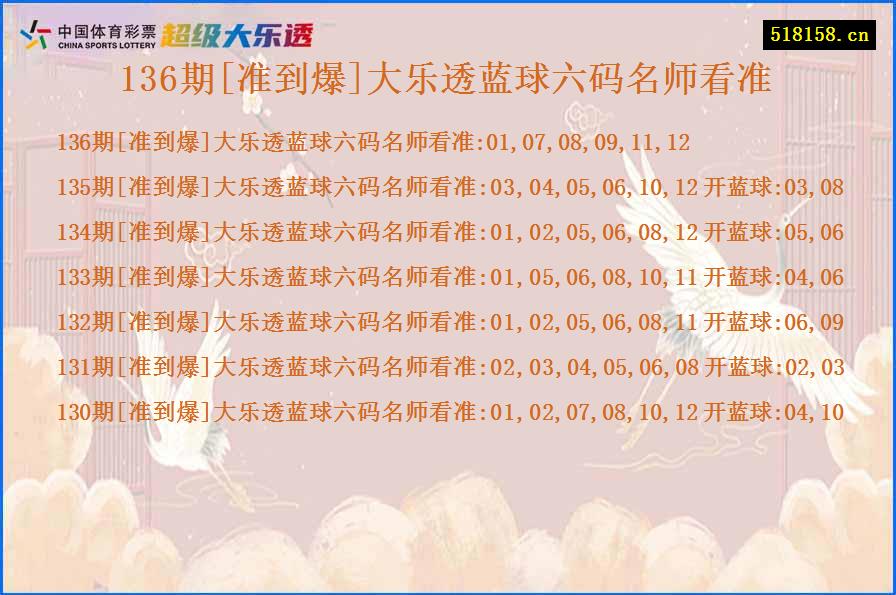 中国体育彩票 CHINA SPORTS LOTTERY 超级大乐透

518158.cn

136期[准到爆]大乐透蓝球六码名师看准

136期[准到爆]大乐透蓝球六码名师看准:01,07,08,09,11,12

135期[准到爆]大乐透蓝球六码名师看准:03,04,05,06,10,12 开蓝球:03,08

134期[准到爆]大乐透蓝球六码名师看准:01,02,05,06,08,12 开蓝球:05,06

133期[准到爆]大乐透蓝球六码名师看准:01,05,06,08,10,11 开蓝球:04,06

132期[准到爆]大乐透蓝球六码名师看准:01,02,05,06,08,11 开蓝球:06,09

131期[准到爆]大乐透蓝球六码名师看准:02,03,04,05,06,08 开蓝球:02,03

130期[准到爆]大乐透蓝球六码名师看准:01,02,07,08,10,12 开蓝球:04,10